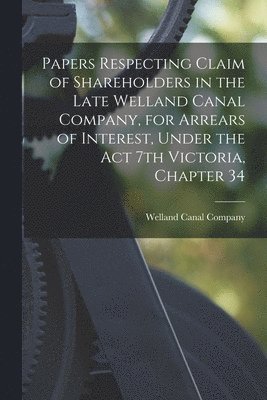 Papers Respecting Claim of Shareholders in the Late Welland Canal Company, for Arrears of Interest, Under the Act 7th Victoria, Chapter 34

Welland Canal Company